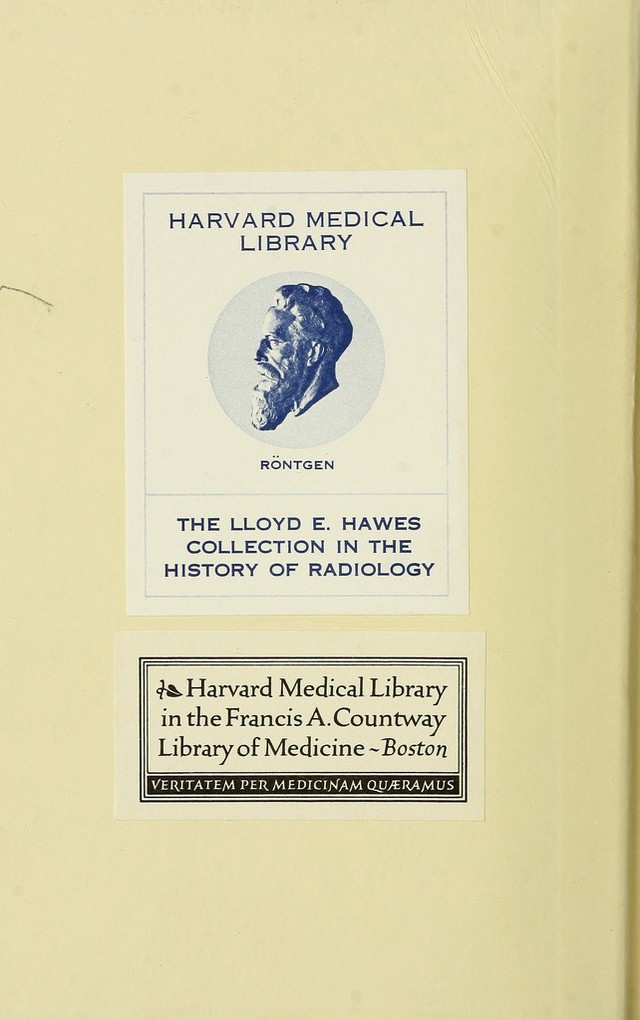 HARVARD MEDICAL LIBRARY

RÖNTGEN

THE LLOYD E. HAWES COLLECTION IN THE HISTORY OF RADIOLOGY

Harvard Medical Library in the Francis A. Countway Library of Medicine ~ Boston

VERITATEM PER MEDICINAM QUÆRAMUS